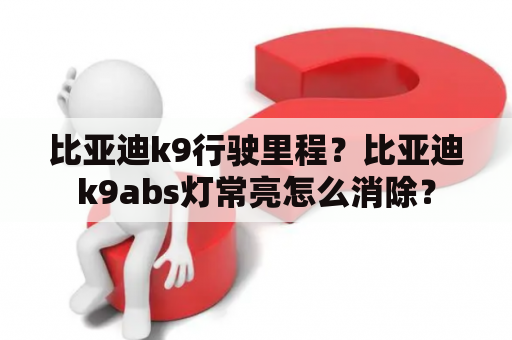 比亚迪k9行驶里程？比亚迪k9abs灯常亮怎么消除？